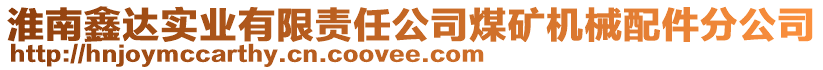 淮南鑫达实业有限责任公司煤矿机械配件分公司
http://hnjoymccarthy.cn.coovee.com